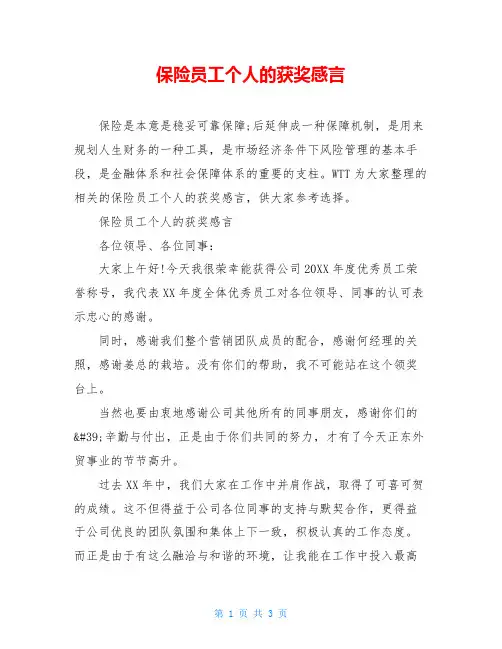 保险员工个人的获奖感言

保险是本意是稳妥可靠保障;后延伸成一种保障机制，是用来规划人生财务的一种工具，是市场经济条件下风险管理的基本手段，是金融体系和社会保障体系的重要的支柱。WTT 为大家整理的相关的保险员工个人的获奖感言，供大家参考选择。

保险员工个人的获奖感言

各位领导、各位同事:

大家上午好!今天我很荣幸能获得公司 20XX 年度优秀员工荣誉称号，我代表 XX 年度全体优秀员工对各位领导、同事的认可表示忠心的感谢。

同时，感谢我们整个营销团队成员的配合，感谢何经理的关照，感谢姜总的栽培。没有你们的帮助，我不可能站在这个领奖台上。

当然也要由衷地感谢公司其他所有的同事朋友，感谢你们的&#39;辛勤与付出，正是由于你们共同的努力，才有了今天正东外贸事业的节节高升。

过去 XX 年中，我们大家在工作中并肩作战，取得了可喜可贺的成绩。这不但得益于公司各位同事的支持与默契合作，更得益于公司优良的团队氛围和集体上下一致，积极认真的工作态度。而正是由于有这么融洽与和谐的环境，让我能在工作中投入最高

第 1 页 共 3 页